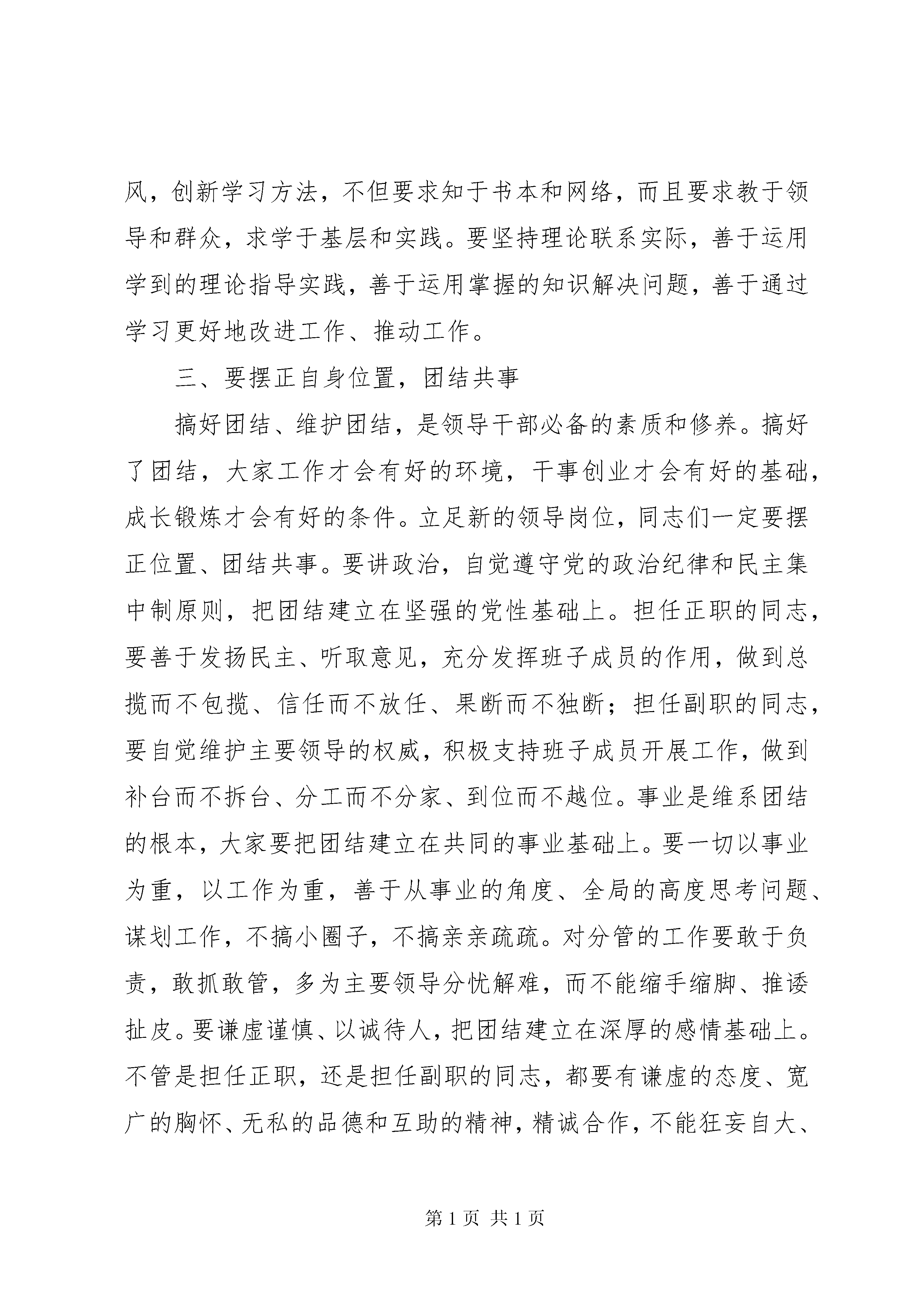 风，创新学习方法，不但要求知于书本和网络，而且要求教于领导和群众，求学于基层和实践。要坚持理论联系实际，善于运用学到的理论指导实践，善于运用掌握的知识解决问题，善于通过学习更好地改进工作、推动工作。

三、要摆正自身位置，团结共事

搞好团结、维护团结，是领导干部必备的素质和修养。搞好了团结，大家工作才会有好的环境，干事创业才会有好的基础，成长锻炼才会有好的条件。立足新的领导岗位，同志们一定要摆正位置、团结共事。要讲政治，自觉遵守党的政治纪律和民主集中制原则，把团结建立在坚强的党性基础上。担任正职的同志，要善于发扬民主、听取意见，充分发挥班子成员的作用，做到总揽而不包揽、信任而不放任、果断而不独断；担任副职的同志，要自觉维护主要领导的权威，积极支持班子成员开展工作，做到补台而不拆台、分工而不分家、到位而不越位。事业是维系团结的根本，大家要把团结建立在共同的事业基础上。要一切以事业为重，以工作为重，善于从事业的角度、全局的高度思考问题、谋划工作，不搞小圈子，不搞亲亲疏疏。对分管的工作要敢于负责，敢抓敢管，多为主要领导分忧解难，而不能缩手缩脚、推诿扯皮。要谦虚谨慎、以诚待人，把团结建立在深厚的感情基础上。不管是担任正职，还是担任副职的同志，都要有谦虚的态度、宽广的胸怀、无私的品德和互助的精神，精诚合作，不能狂妄自大、

第 1 页 共 1 页